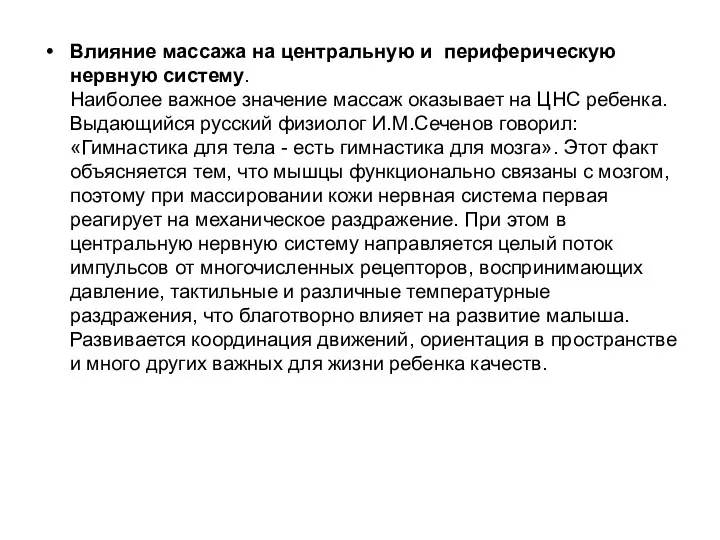 • Влияние массажа на центральную и периферическую нервную систему.
Наиболее важное значение массаж оказывает на ЦНС ребенка. Выдающийся русский физиолог И.М.Сеченов говорил: «Гимнастика для тела - есть гимнастика для мозга». Этот факт объясняется тем, что мышцы функционально связаны с мозгом, поэтому при массировании кожи нервная система первая реагирует на механическое раздражение. При этом в центральную нервную систему направляется целый поток импульсов от многочисленных рецепторов, воспринимающих давление, тактильные и различные температурные раздражения, что благотворно влияет на развитие малыша. Развивается координация движений, ориентация в пространстве и много других важных для жизни ребенка качеств.